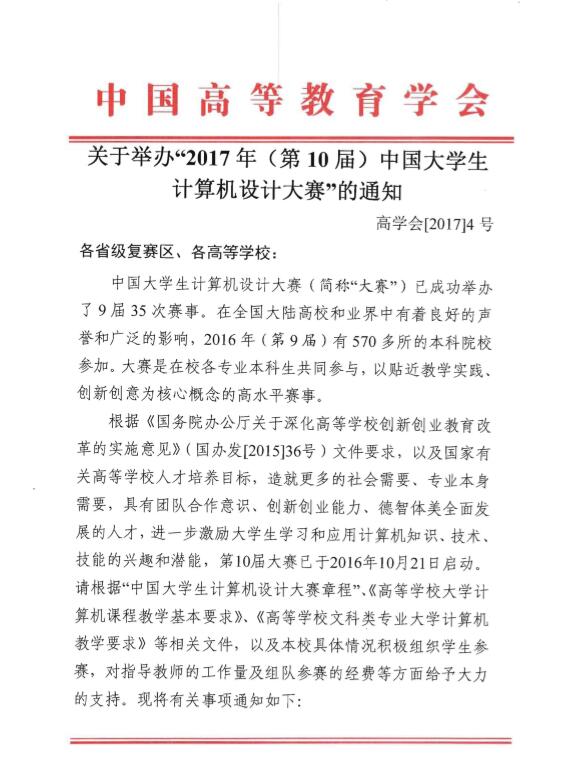 中国高等教育学会

关于举办“2017年（第10届）中国大学生计算机设计大赛”的通知

高学会[2017]4号

各省级复赛区、各高等学校：

中国大学生计算机设计大赛（简称“大赛”）已成功举办了9届35次赛事。在全国大陆高校和业界中有着良好的声誉和广泛的影响，2016年（第9届）有570多所的本科院校参加。大赛是在校各专业本科生共同参与，以贴近教学实践、创新创意为核心概念的高水平赛事。

根据《国务院办公厅关于深化高等学校创新创业教育改革的实施意见》（国办发[2015]36号）文件要求，以及国家有关高等学校人才培养目标，造就更多的社会需要、专业本身需要，具有团队合作意识、创新创业能力、德智体美全面发展的人才，进一步激励大学生学习和应用计算机知识、技术、技能的兴趣和潜能，第10届大赛已于2016年10月21日启动。请根据“中国大学生计算机设计大赛章程”、《高等学校大学计算机课程教学基本要求》、《高等学校文科类专业大学计算机教学要求》等相关文件，以及本校具体情况积极组织学生参赛，对指导教师的工作量及组队参赛的经费等方面给予大力的支持。现将有关事项通知如下: